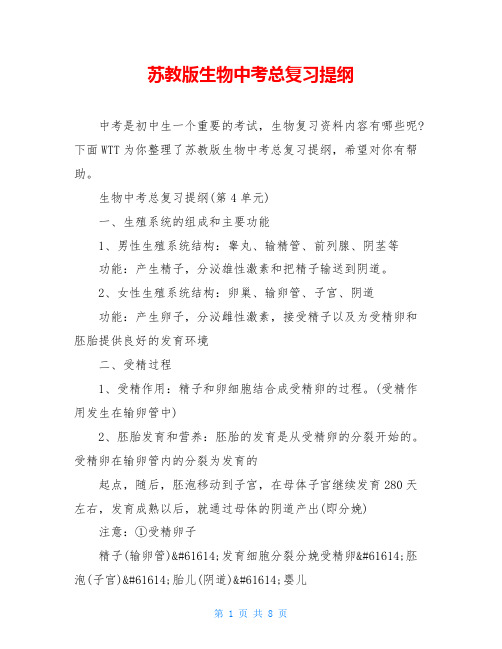 苏教版生物中考总复习提纲

中考是初中生一个重要的考试，生物复习资料内容有哪些呢?下面WTT为你整理了苏教版生物中考总复习提纲，希望对你有帮助。

生物中考总复习提纲(第4单元)

一、生殖系统的组成和主要功能

1、男性生殖系统结构：睾丸、输精管、前列腺、阴茎等

功能：产生精子，分泌雄性激素和把精子输送到阴道。

2、女性生殖系统结构：卵巢、输卵管、子宫、阴道

功能：产生卵子，分泌雌性激素，接受精子以及为受精卵和胚胎提供良好的发育环境

二、受精过程

1、受精作用：精子和卵细胞结合成受精卵的过程。(受精作用发生在输卵管中)

2、胚胎发育和营养：胚胎的发育是从受精卵的分裂开始的。受精卵在输卵管内的分裂为发育的

起点，随后，胚泡移动到子宫，在母体子宫继续发育280天左右，发育成熟以后，就通过母体的阴道产出(即分娩)

注意：①受精卵子

精子(输卵管)&#61614;发育细胞分裂分娩受精卵&#61614;胚泡(子宫)&#61614;胎儿(阴道)&#61614;婴儿

第 1 页 共 8 页